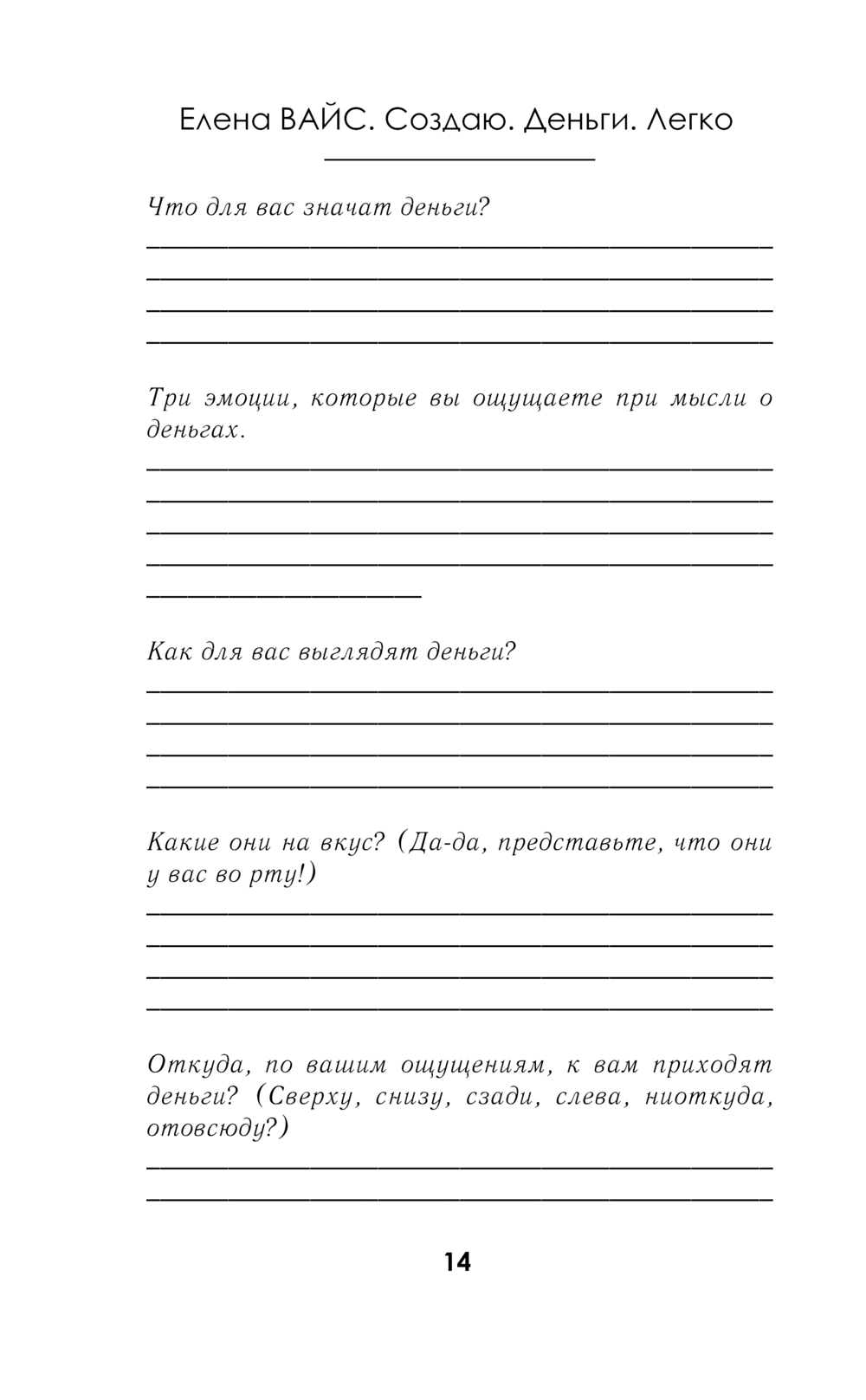 Елена ВАЙС. Создаю. Деньги. Легко

Что для вас значат деньги?

Три эмоции, которые вы ощущаете при мысли о деньгах.

Как для вас выглядят деньги?

Какие они на вкус? (Да-да, представьте, что они у вас во рту!)

Откуда, по вашим ощущениям, к вам приходят деньги? (Сверху, снизу, сзади, слева, ниоткуда, отовсюду?)

14